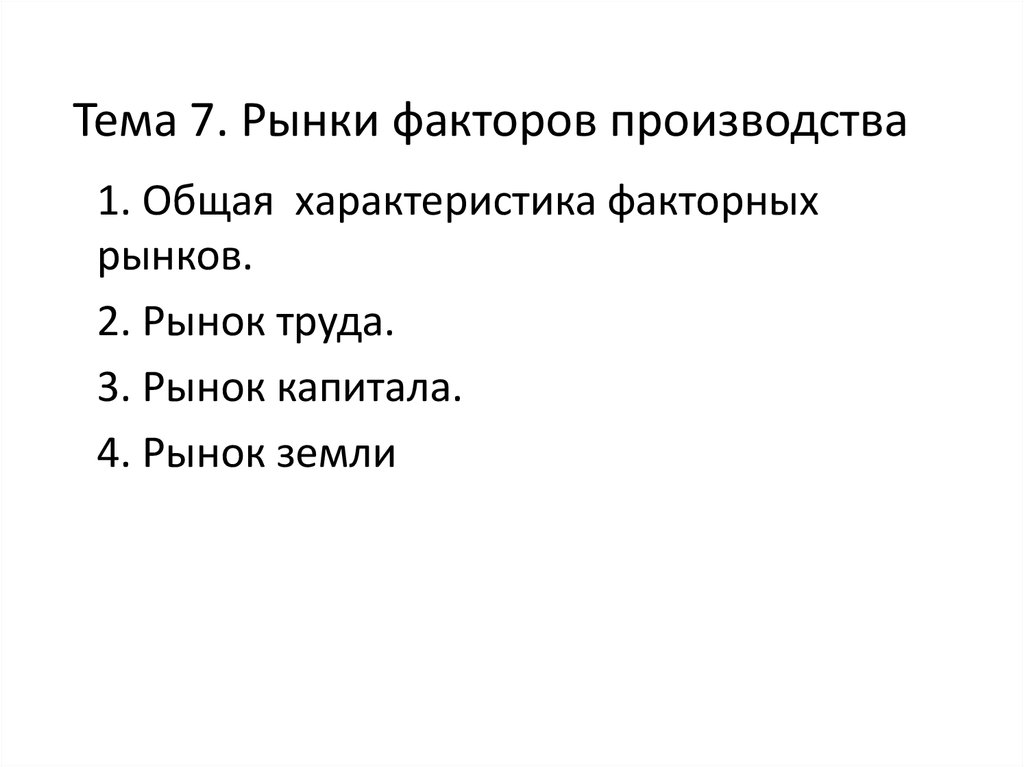 Тема 7. Рынки факторов производства

1. Общая характеристика факторных рынков.

2. Рынок труда.

3. Рынок капитала.

4. Рынок земли